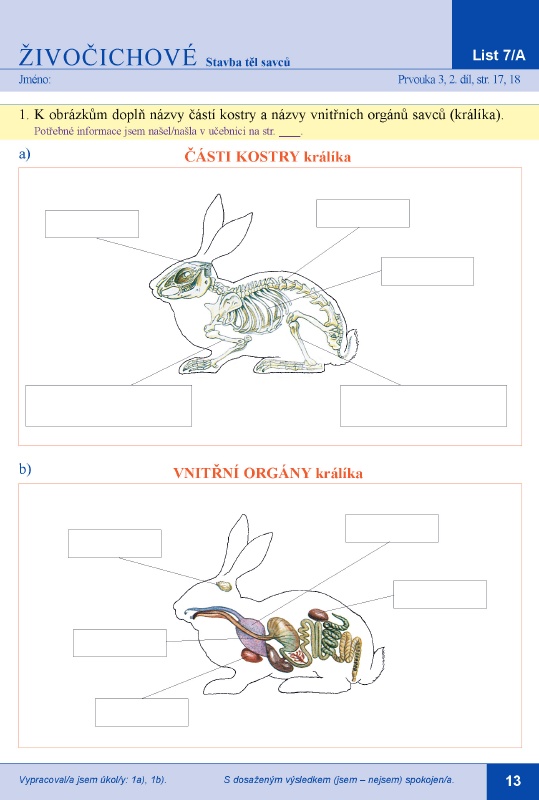 ŽIVOČICHOVÉ Stavba těl savců

List 7/A

Jméno:

Prvouka 3, 2. díl, str. 17, 18

1. K obrázkům doplň názvy částí kostry a názvy vnitřních orgánů savců (králíka).
Potřebné informace jsem našel/našla v učebnici na str. ____.

a)

ČÁSTI KOSTRY králíka

b)

VNITŘNÍ ORGÁNY králíka

Vypracoval/a jsem úkol/y: 1a), 1b).

S dosaženým výsledkem (jsem – nejsem) spokojen/a.

13